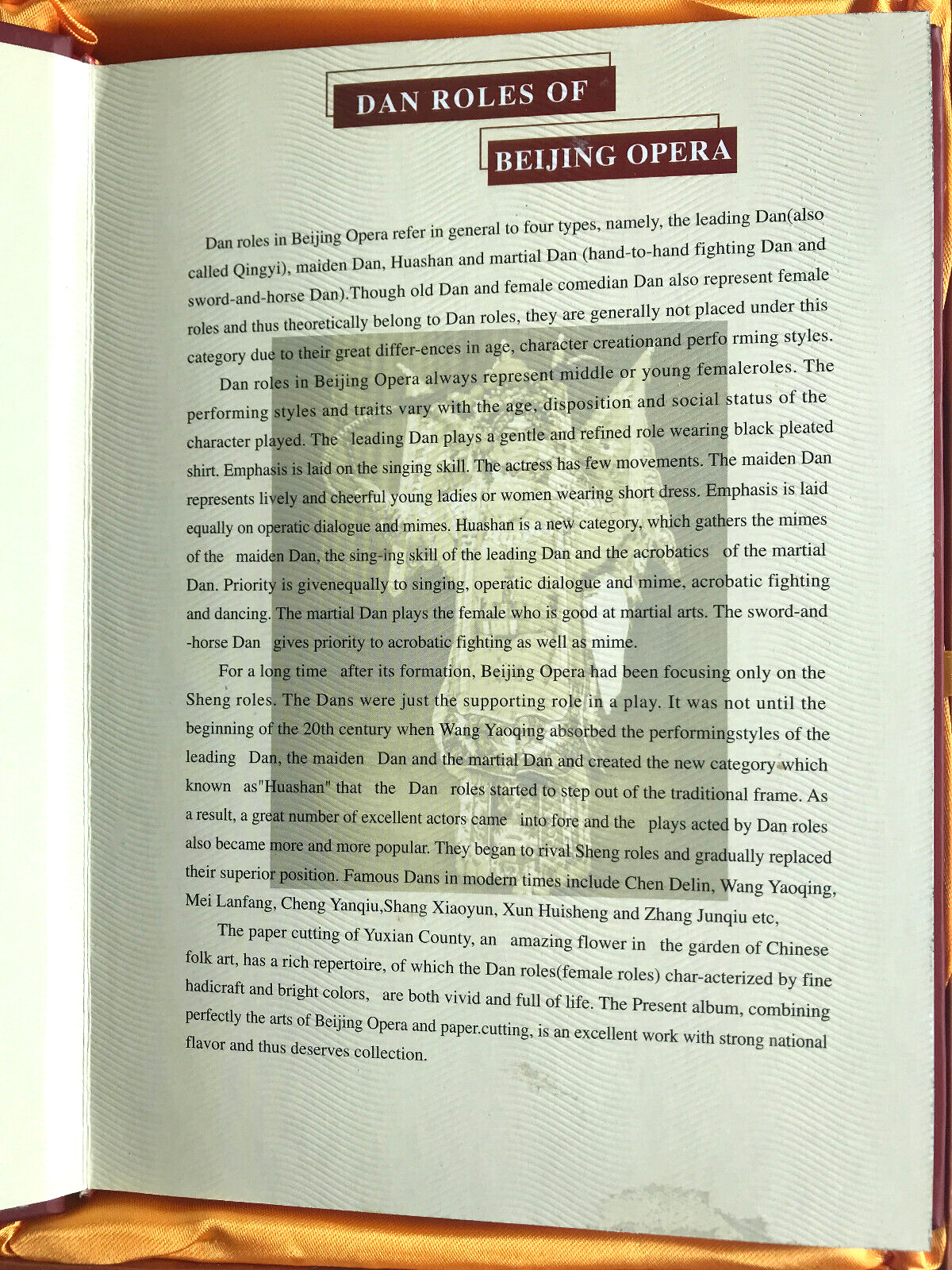 DAN ROLES OF

BEIJING OPERA

Dan roles in Beijing Opera refer in general to four types, namely, the leading Dan(also called Qingyi), maiden Dan, Huashan and martial Dan (hand-to-hand fighting Dan and sword-and-horse Dan).Though old Dan and female comedian Dan also represent female roles and thus theoretically belong to Dan roles, they are generally not placed under this category due to their great differ-ences in age, character creationand perfo rming styles.

Dan roles in Beijing Opera always represent middle or young femaleroles. The performing styles and traits vary with the age, disposition and social status of the character played. The leading Dan plays a gentle and refined role wearing black pleated shirt. Emphasis is laid on the singing skill. The actress has few movements. The maiden Dan represents lively and cheerful young ladies or women wearing short dress. Emphasis is laid equally on operatic dialogue and mimes. Huashan is a new category, which gathers the mimes of the maiden Dan, the sing-ing skill of the leading Dan and the acrobatics of the martial Dan. Priority is givenequally to singing, operatic dialogue and mime, acrobatic fighting and dancing. The martial Dan plays the female who is good at martial arts. The sword-and -horse Dan gives priority to acrobatic fighting as well as mime.

For a long time after its formation, Beijing Opera had been focusing only on the Sheng roles. The Dans were just the supporting role in a play. It was not until the beginning of the 20th century when Wang Yaoqing absorbed the performingstyles of the leading Dan, the maiden Dan and the martial Dan and created the new category which known as"Huashan" that the Dan roles started to step out of the traditional frame. As a result, a great number of excellent actors came into fore and the plays acted by Dan roles also became more and more popular. They began to rival Sheng roles and gradually replaced their superior position. Famous Dans in modern times include Chen Delin, Wang Yaoqing, Mei Lanfang, Cheng Yanqiu,Shang Xiaoyun, Xun Huisheng and Zhang Junqiu etc,

The paper cutting of Yuxian County, an amazing flower in the garden of Chinese folk art, has a rich repertoire, of which the Dan roles(female roles) char-acterized by fine hadicraft and bright colors, are both vivid and full of life. The Present album, combining perfectly the arts of Beijing Opera and paper.cutting, is an excellent work with strong national flavor and thus deserves collection.